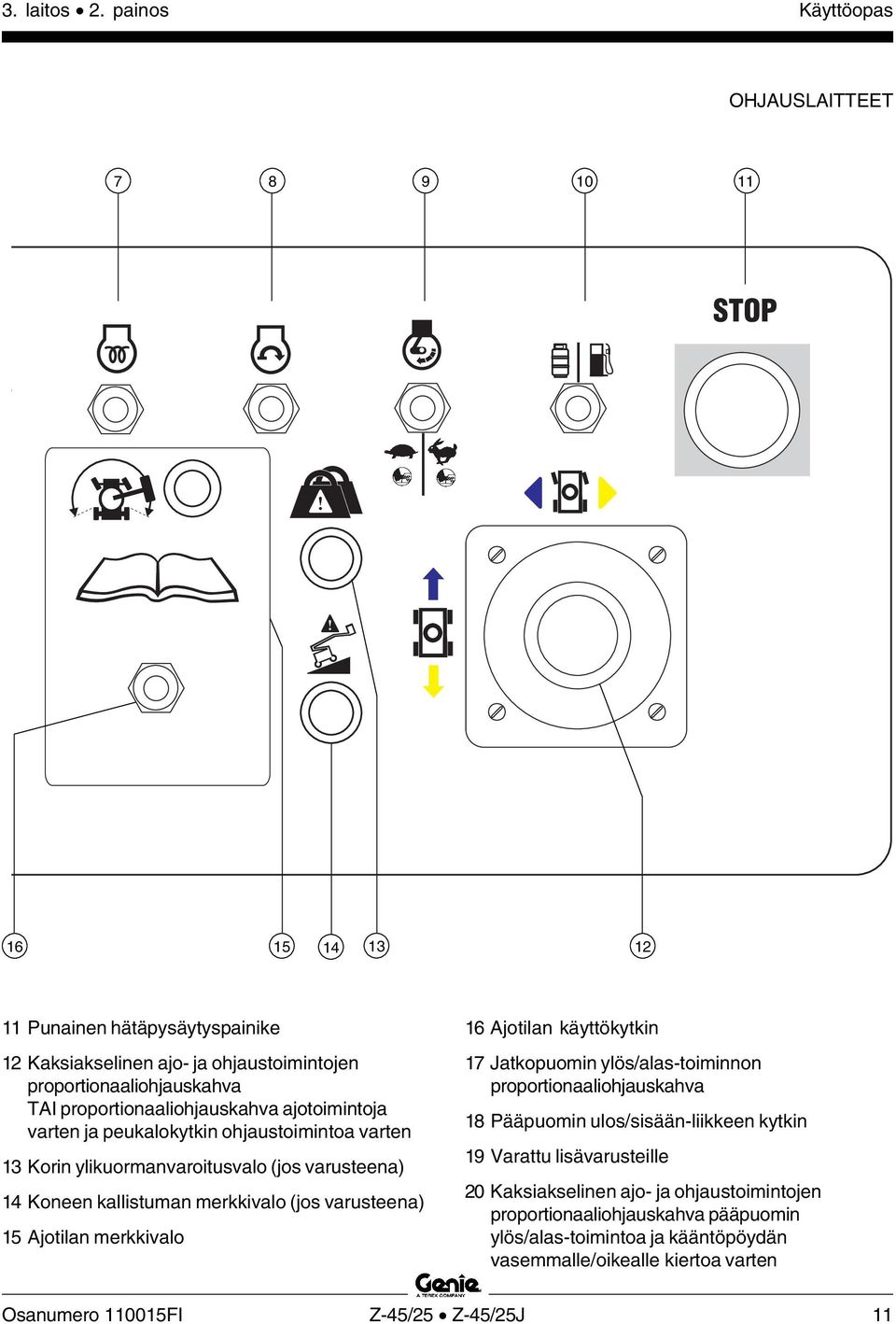 3. laitos • 2. painos

Käyttöopas

OHJAUSLAITTEET

7 8 9 10 11

STOP

16 15 14 13 12

11 Punainen hätäpysäytyspainike

12 Kaksiakselinen ajo- ja ohjaustoimintojen proportionaaliohjauskahva TAI proportionaaliohjauskahva ajotoimintoja varten ja peukalokytkin ohjaustoimintoa varten

13 Korin ylikuormanvaroitusvalo (jos varusteena)

14 Koneen kallistuman merkkivalo (jos varusteena)

15 Ajotilan merkkivalo

16 Ajotilan käyttökytkin

17 Jatkopuomin ylös/alas-toiminnon proportionaaliohjauskahva

18 Pääpuomin ulos/sisään-liikkeen kytkin

19 Varattu lisävarusteille

20 Kaksiakselinen ajo- ja ohjaustoimintojen proportionaaliohjauskahva pääpuomin ylös/alas-toimintoa ja kääntöpöydän vasemmalle/oikealle kiertoa varten

Genie
A TEREX COMPANY

Osanumero 110015FI

Z-45/25 • Z-45/25J

11